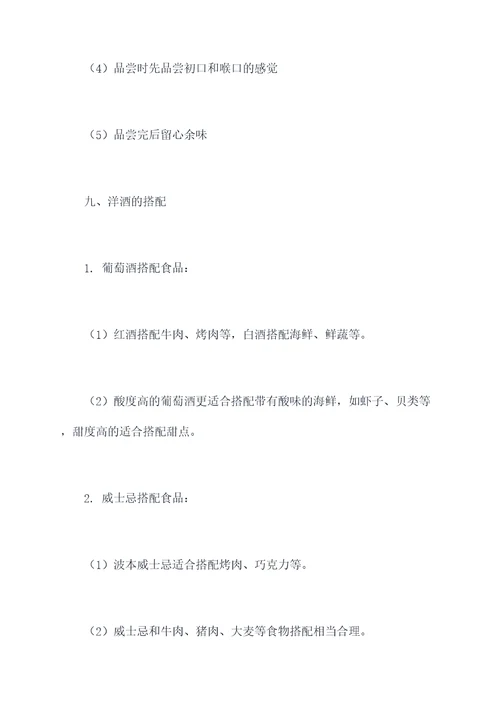 （4）品尝时先品尝初口和喉口的感觉

（5）品尝完后留心余味

九、洋酒的搭配

1. 葡萄酒搭配食品：

（1）红酒搭配牛肉、烤肉等，白酒搭配海鲜、鲜蔬等。

（2）酸度高的葡萄酒更适合搭配带有酸味的海鲜，如虾子、贝类等，甜度高的适合搭配甜点。

2. 威士忌搭配食品：

（1）波本威士忌适合搭配烤肉、巧克力等。

（2）威士忌和牛肉、猪肉、大麦等食物搭配相当合理。